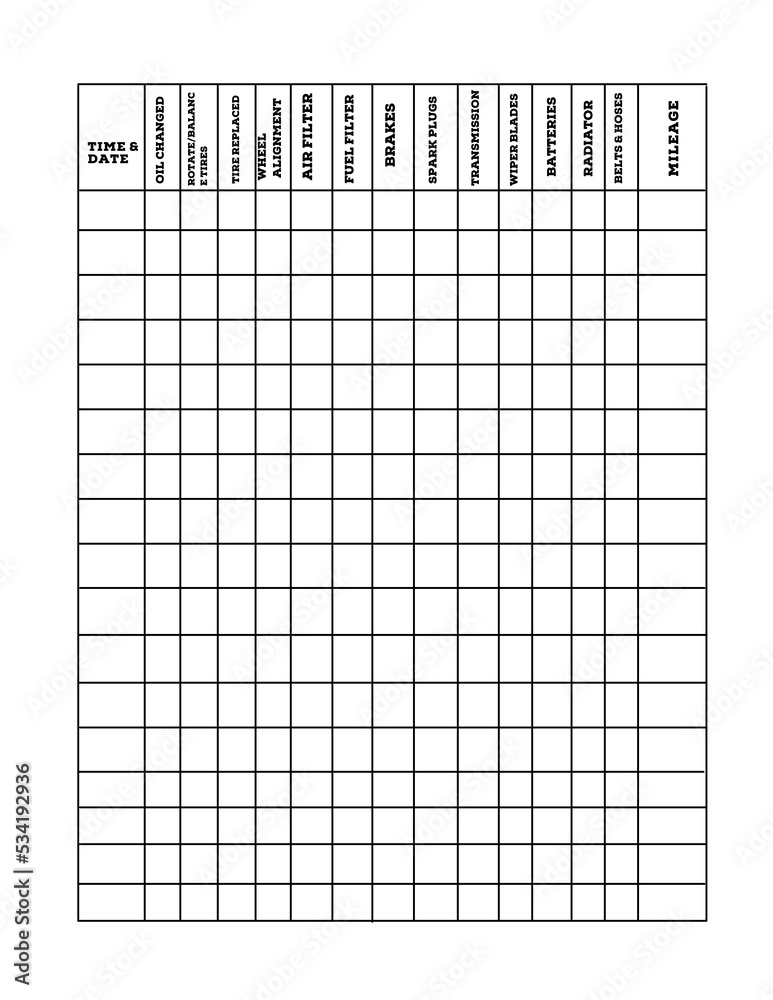 | TIME & DATE | OIL CHANGED | ROTATE/BALANCE TIRES | TIRE REPLACED | WHEEL ALIGNMENT | AIR FILTER | FUEL FILTER | BRAKES | SPARK PLUGS | TRANSMISSION | WIPER BLADES | BATTERIES | RADIATOR | BELTS & HOSES | MILEAGE |
|---|---|---|---|---|---|---|---|---|---|---|---|---|---|---|
| | | | | | | | | | | | | | | |
| | | | | | | | | | | | | | | |
| | | | | | | | | | | | | | | |
| | | | | | | | | | | | | | | |
| | | | | | | | | | | | | | | |
| | | | | | | | | | | | | | | |
| | | | | | | | | | | | | | | |
| | | | | | | | | | | | | | | |
| | | | | | | | | | | | | | | |
| | | | | | | | | | | | | | | |
| | | | | | | | | | | | | | | |
| | | | | | | | | | | | | | | |
| | | | | | | | | | | | | | | |
| | | | | | | | | | | | | | | |
| | | | | | | | | | | | | | | |
| | | | | | | | | | | | | | | |
| | | | | | | | | | | | | | | |

Adobe Stock | #534192936